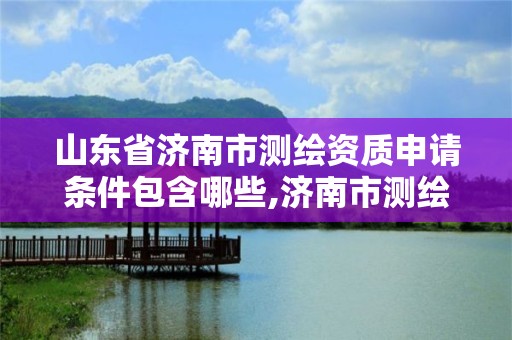 山东省济南市测绘资质申请条件包含哪些,济南市测绘